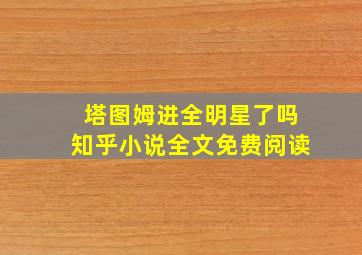 塔图姆进全明星了吗
知乎小说全文免费阅读